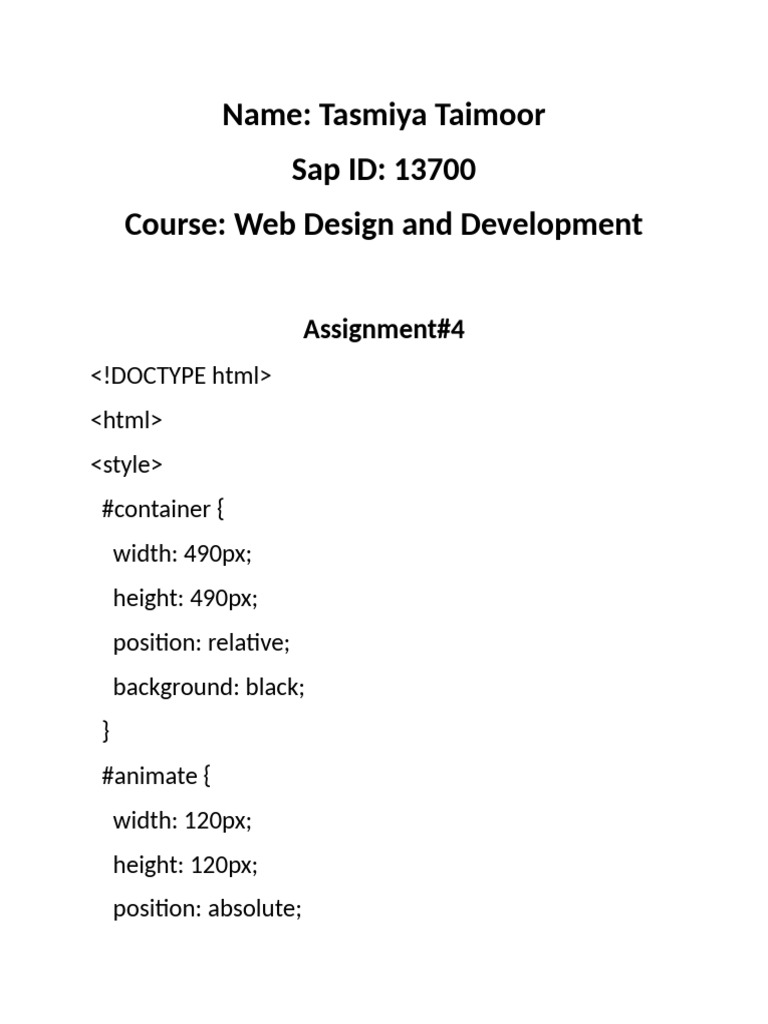 Name: Tasmiya Taimoor

Sap ID: 13700

Course: Web Design and Development

Assignment#4

<!DOCTYPE html>

<html>

<style>

#container {

width: 490px;

height: 490px;

position: relative;

background: black;

}

#animate {

width: 120px;

height: 120px;

position: absolute;